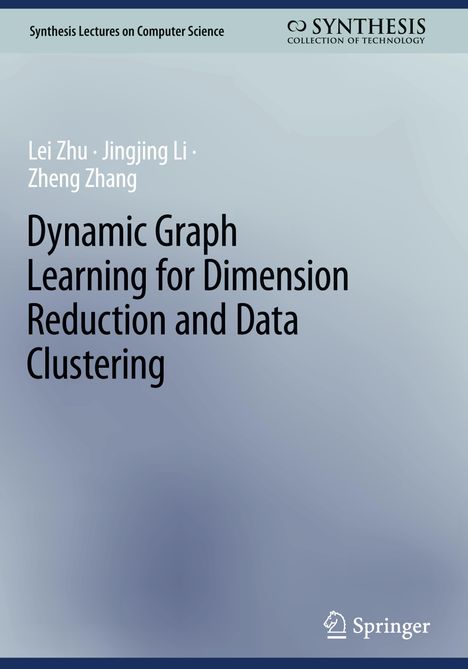 Synthesis Lectures on Computer Science

SYNTHESIS
COLLECTION OF TECHNOLOGY

Lei Zhu · Jingjing Li · Zheng Zhang

Dynamic Graph Learning for Dimension Reduction and Data Clustering

Springer